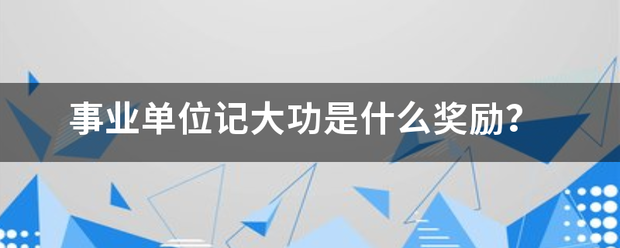 事业单位记大功是什么奖励？